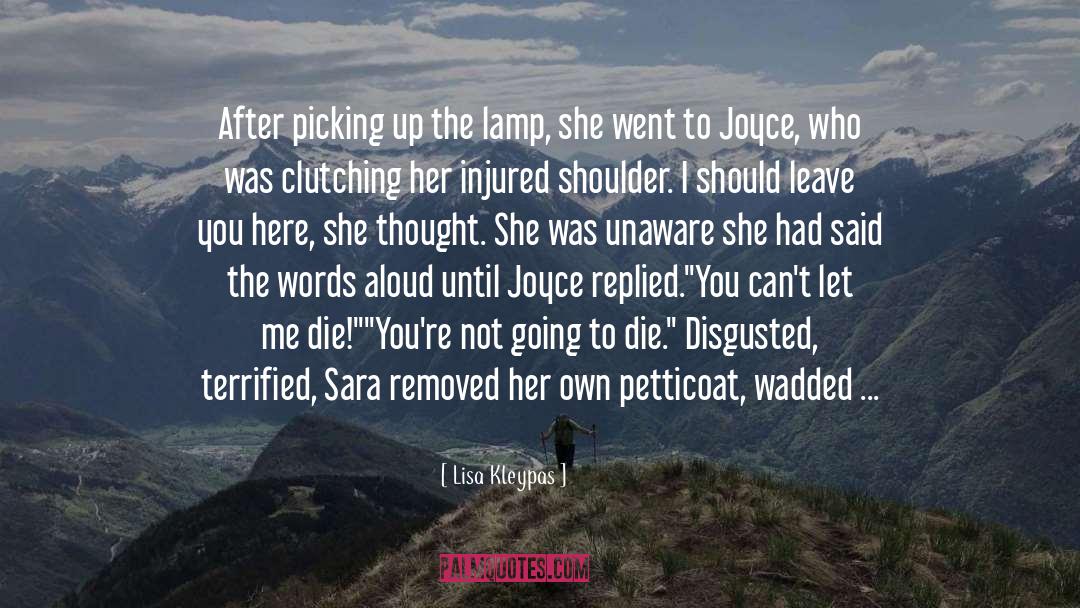 After picking up the lamp, she went to Joyce, who was clutching her injured shoulder. I should leave you here, she thought. She was unaware she had said the words aloud until Joyce replied."You can't let me die!""You're not going to die." Disgusted, terrified, Sara removed her own petticoat, wadded ...

[ Lisa Kleypas ]

PALMQUOTES.COM